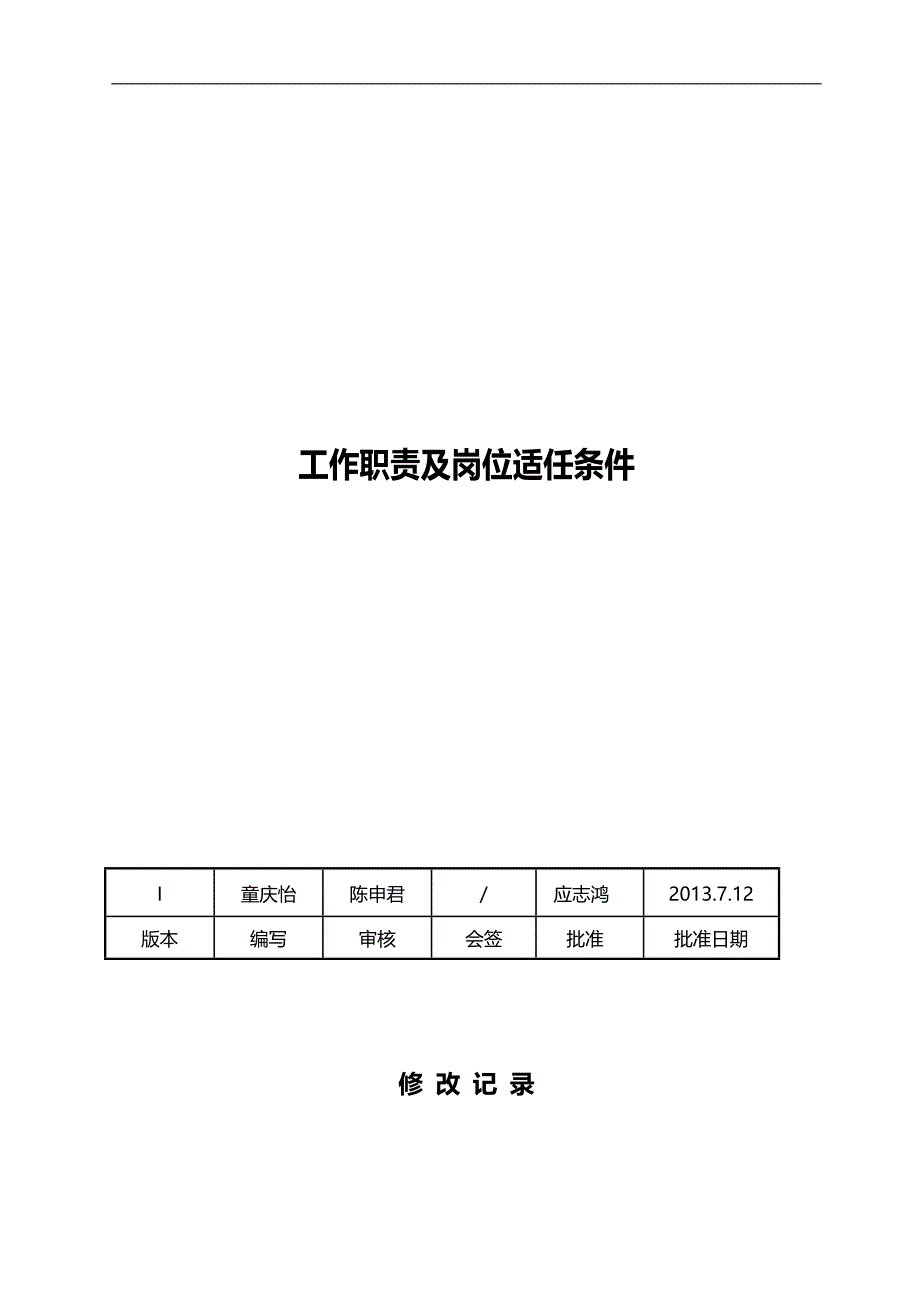 工作职责及岗位适任条件

| I | 童庆怡 | 陈申君 | / | 应志鸿 | 2013.7.12 |
|---|---|---|---|---|---|
| 版本 | 编写 | 审核 | 会签 | 批准 | 批准日期 |

修 改 记 录